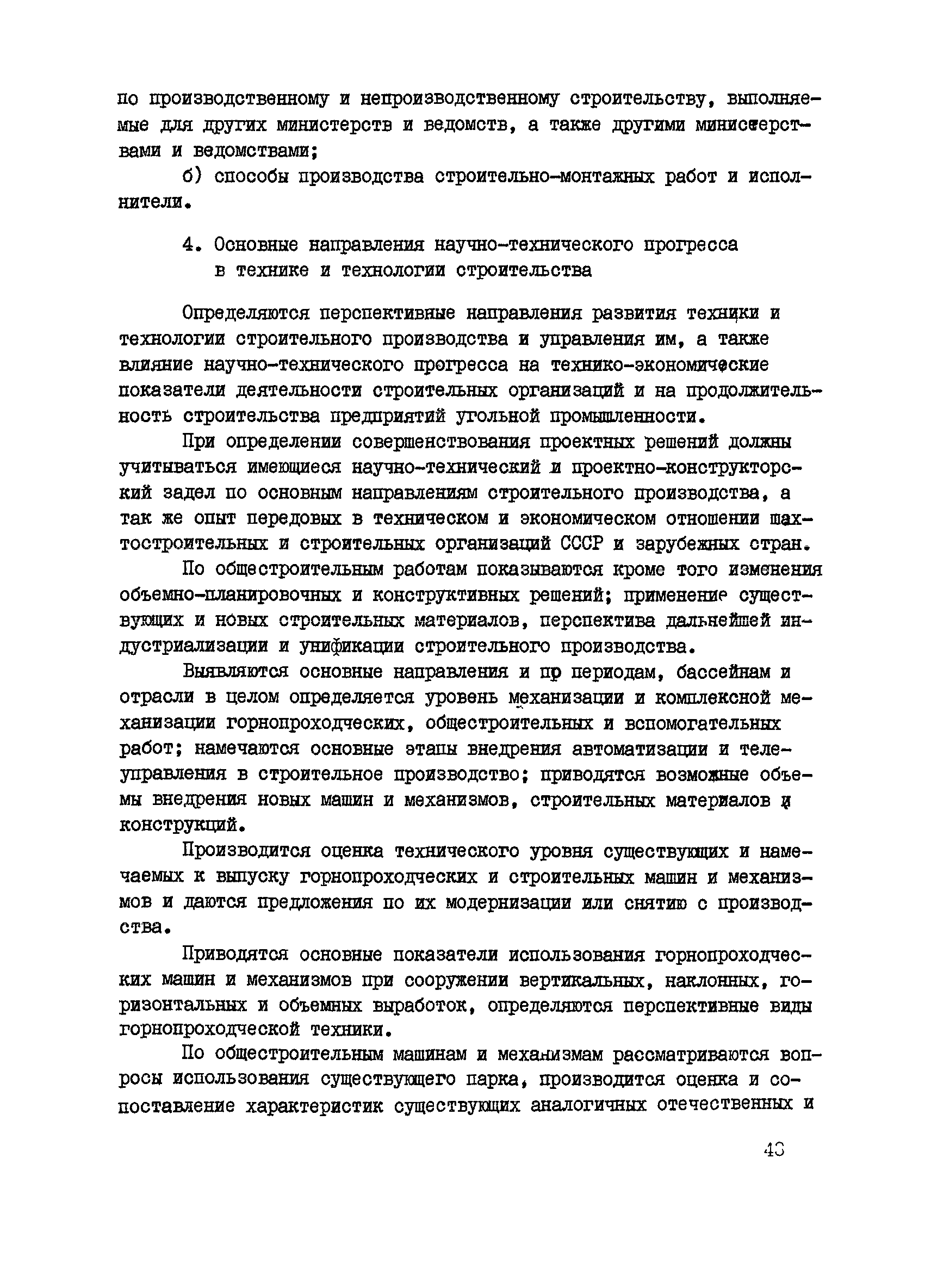 по производственному и непроизводственному строительству, выполняемые для других министерств и ведомств, а также другими министерствами и ведомствами;

б) способы производства строительно-монтажных работ и исполнители.

4. Основные направления научно-технического прогресса в технике и технологии строительства

Определяются перспективные направления развития техники и технологии строительного производства и управления им, а также влияние научно-технического прогресса на технико-экономические показатели деятельности строительных организаций и на продолжительность строительства предприятий угольной промышленности.

При определении совершенствования проектных решений должны учитываться имеющиеся научно-технический и проектно-конструкторский задел по основным направлениям строительного производства, а так же опыт передовых в техническом и экономическом отношении шахтостроительных и строительных организаций СССР и зарубежных стран.

По общестроительным работам показываются кроме того изменения объемно-планировочных и конструктивных решений; применение существующих и новых строительных материалов, перспектива дальнейшей индустриализации и унификации строительного производства.

Выявляются основные направления и пр периодам, бассейнам и отрасли в целом определяется уровень механизации и комплексной механизации горнопроходческих, общестроительных и вспомогательных работ; намечаются основные этапы внедрения автоматизации и телеуправления в строительное производство; приводятся возможные объемы внедрения новых машин и механизмов, строительных материалов и конструкций.

Производится оценка технического уровня существующих и намечаемых к выпуску горнопроходческих и строительных машин и механизмов и даются предложения по их модернизации или снятию с производства.

Приводятся основные показатели использования горнопроходческих машин и механизмов при сооружении вертикальных, наклонных, горизонтальных и объемных выработок, определяются перспективные виды горнопроходческой техники.

По общестроительным машинам и механизмам рассматриваются вопросы использования существующего парка, производится оценка и сопоставление характеристик существующих аналогичных отечественных и

43